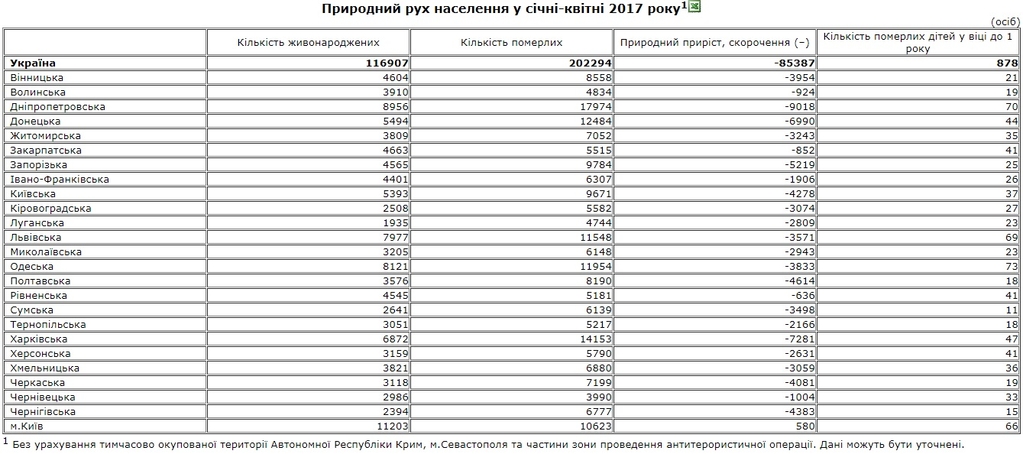 Природний рух населення у січні-квітні 2017 року$^1$

(осіб)

| | Кількість живонароджених | Кількість померлих | Природний приріст, скорочення (–) | Кількість померлих дітей у віці до 1 року |
|---|---|---|---|---|
| Україна | 116907 | 202294 | -85387 | 878 |
| Вінницька | 4604 | 8558 | -3954 | 21 |
| Волинська | 3910 | 4834 | -924 | 19 |
| Дніпропетровська | 8956 | 17974 | -9018 | 70 |
| Донецька | 5494 | 12484 | -6990 | 44 |
| Житомирська | 3809 | 7052 | -3243 | 35 |
| Закарпатська | 4663 | 5515 | -852 | 41 |
| Запорізька | 4565 | 9784 | -5219 | 25 |
| Івано-Франківська | 4401 | 6307 | -1906 | 26 |
| Київська | 5393 | 9671 | -4278 | 37 |
| Кіровоградська | 2508 | 5582 | -3074 | 27 |
| Луганська | 1935 | 4744 | -2809 | 23 |
| Львівська | 7977 | 11548 | -3571 | 69 |
| Миколаївська | 3205 | 6148 | -2943 | 23 |
| Одеська | 8121 | 11954 | -3833 | 73 |
| Полтавська | 3576 | 8190 | -4614 | 18 |
| Рівненська | 4545 | 5181 | -636 | 41 |
| Сумська | 2641 | 6139 | -3498 | 11 |
| Тернопільська | 3051 | 5217 | -2166 | 18 |
| Харківська | 6872 | 14153 | -7281 | 47 |
| Херсонська | 3159 | 5790 | -2631 | 41 |
| Хмельницька | 3821 | 6880 | -3059 | 36 |
| Черкаська | 3118 | 7199 | -4081 | 19 |
| Чернівецька | 2986 | 3990 | -1004 | 33 |
| Чернігівська | 2394 | 6777 | -4383 | 15 |
| м.Київ | 11203 | 10623 | 580 | 66 |

$^1$ Без урахування тимчасово окупованої території Автономної Республіки Крим, м.Севастополя та частини зони проведення антитерористичної операції. Дані можуть бути уточнені.